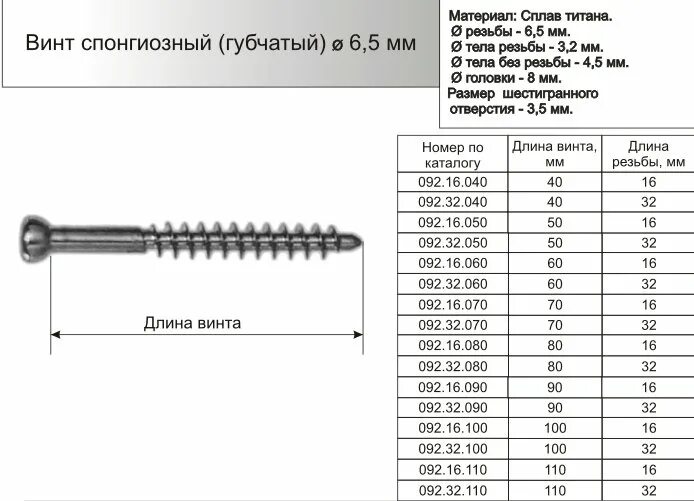 Винт спонгиозный (губчатый) ø 6,5 мм

Материал: Сплав титана.
Ø резьбы - 6,5 мм.
Ø тела резьбы - 3,2 мм.
Ø тела без резьбы - 4,5 мм.
Ø головки - 8 мм.
Размер шестигранного отверстия - 3,5 мм.

Длина винта

| Номер по каталогу | Длина винта, мм | Длина резьбы, мм |
|---|---|---|
| 092.16.040 | 40 | 16 |
| 092.32.040 | 40 | 32 |
| 092.16.050 | 50 | 16 |
| 092.32.050 | 50 | 32 |
| 092.16.060 | 60 | 16 |
| 092.32.060 | 60 | 32 |
| 092.16.070 | 70 | 16 |
| 092.32.070 | 70 | 32 |
| 092.16.080 | 80 | 16 |
| 092.32.080 | 80 | 32 |
| 092.16.090 | 90 | 16 |
| 092.32.090 | 90 | 32 |
| 092.16.100 | 100 | 16 |
| 092.32.100 | 100 | 32 |
| 092.16.110 | 110 | 16 |
| 092.32.110 | 110 | 32 |